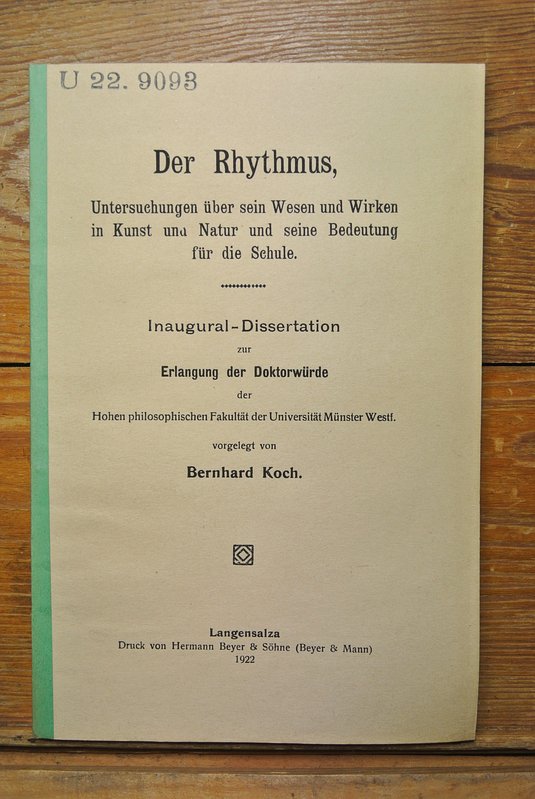 U 22. 9093

Der Rhythmus,

Untersuchungen über sein Wesen und Wirken in Kunst und Natur und seine Bedeutung für die Schule.

Inaugural-Dissertation

zur

Erlangung der Doktorwürde

der

Hohen philosophischen Fakultät der Universität Münster Westf.

vorgelegt von

Bernhard Koch.

Langensalza

Druck von Hermann Beyer & Söhne (Beyer & Mann)

1922